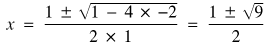 $x = \frac{1 \pm \sqrt{1 - 4 \times -2}}{2 \times 1} = \frac{1 \pm \sqrt{9}}{2}$